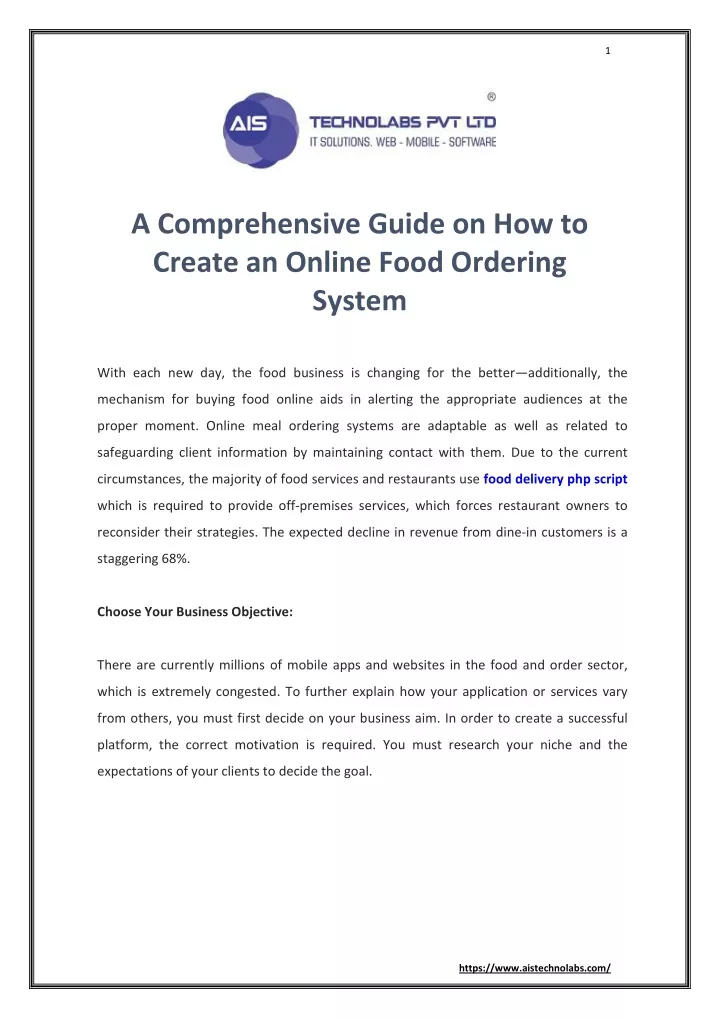 1

AIS ® TECHNOLABS PVT LTD
IT SOLUTIONS. WEB - MOBILE - SOFTWARE

A Comprehensive Guide on How to Create an Online Food Ordering System

With each new day, the food business is changing for the better—additionally, the mechanism for buying food online aids in alerting the appropriate audiences at the proper moment. Online meal ordering systems are adaptable as well as related to safeguarding client information by maintaining contact with them. Due to the current circumstances, the majority of food services and restaurants use food delivery php script which is required to provide off-premises services, which forces restaurant owners to reconsider their strategies. The expected decline in revenue from dine-in customers is a staggering 68%.

Choose Your Business Objective:

There are currently millions of mobile apps and websites in the food and order sector, which is extremely congested. To further explain how your application or services vary from others, you must first decide on your business aim. In order to create a successful platform, the correct motivation is required. You must research your niche and the expectations of your clients to decide the goal.

https://www.aistechnolabs.com/